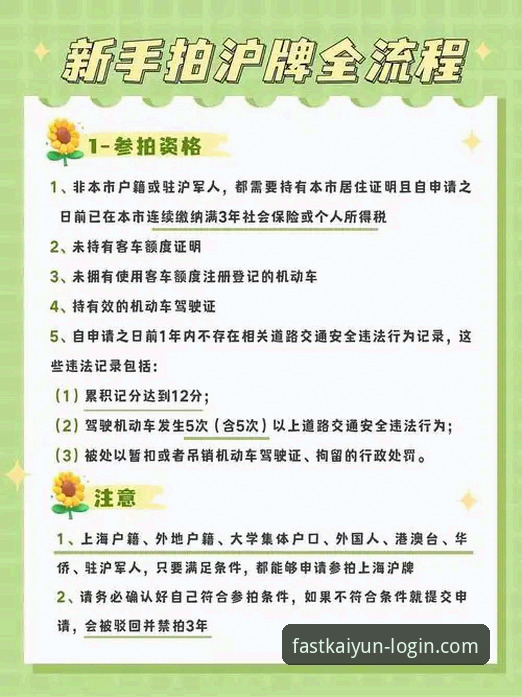 新手拍沪牌全流程

1-参拍资格

1、非本市户籍或驻沪军人，都需要持有本市居住证明且自申请之日前已在本市连续缴纳满3年社会保险或个人所得税

2、未持有客车额度证明

3、未拥有使用客车额度注册登记的机动车

4、持有效的机动车驾驶证

5、自申请之日前1年内不存在相关道路交通安全违法行为记录，这些违法记录包括：

（1）累积记分达到12分；

（2）驾驶机动车发生5次（含5次）以上道路交通安全违法行为；

（3）被处以暂扣或者吊销机动车驾驶证、拘留的行政处罚。

注意

1、上海户籍、外地户籍、大学集体户口、外国人、港澳台、华侨、驻沪军人，只要满足条件，都能够申请参拍上海沪牌

2、请务必确认好自己符合参拍条件，如果不符合条件就提交申请，会被驳回并禁拍3年

fastkaiyun-login.com